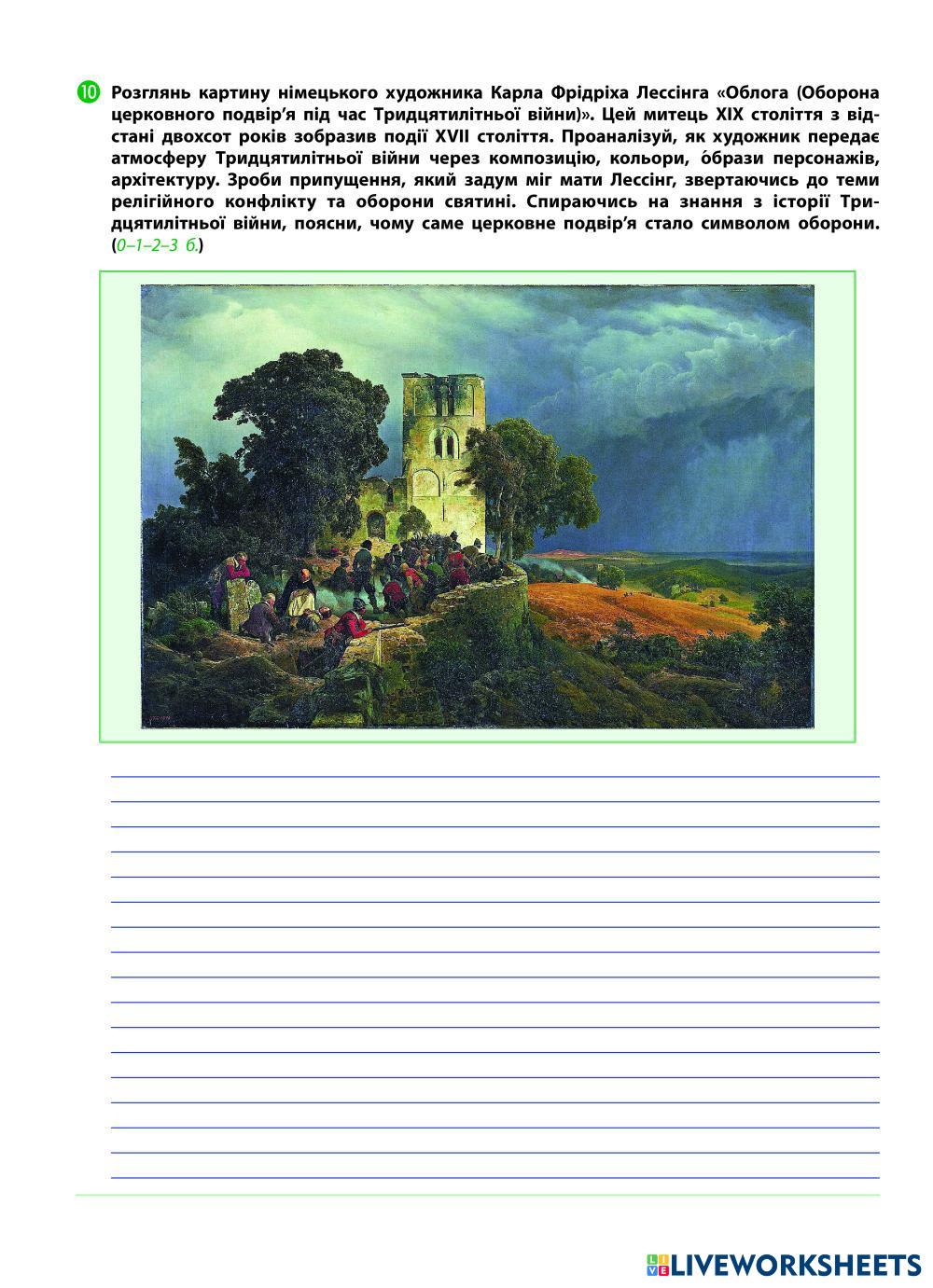 10 Розглянь картину німецького художника Карла Фрідріха Лессінга «Облога (Оборона церковного подвір'я під час Тридцятилітньої війни)». Цей митець XIX століття з відстані двохсот років зобразив події XVII століття. Проаналізуй, як художник передає атмосферу Тридцятилітньої війни через композицію, кольори, о́брази персонажів, архітектуру. Зроби припущення, який задум міг мати Лессінг, звертаючись до теми релігійного конфлікту та оборони святині. Спираючись на знання з історії Тридцятилітньої війни, поясни, чому саме церковне подвір'я стало символом оборони. (0–1–2–3 б.)

LIVEWORKSHEETS